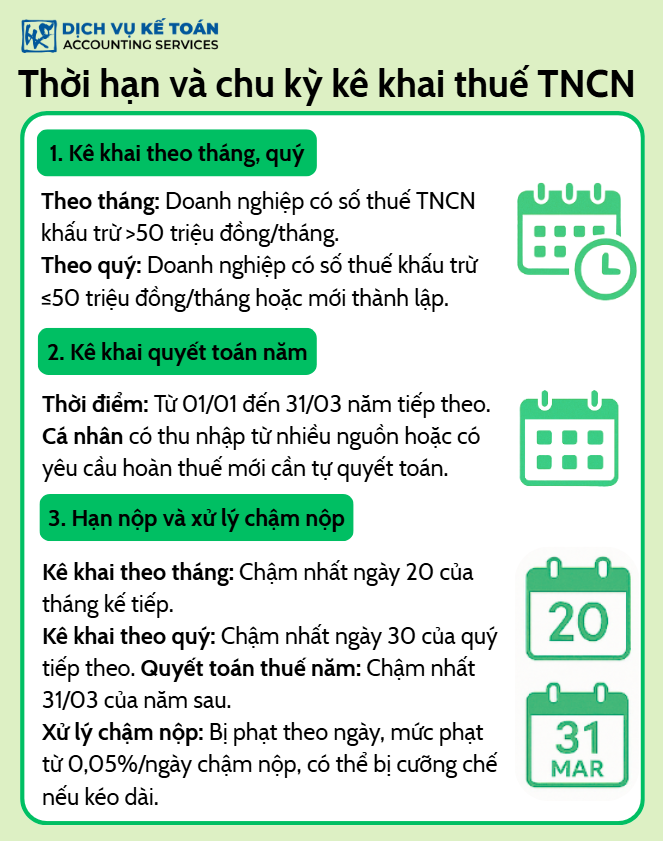 DỊCH VỤ KẾ TOÁN
ACCOUNTING SERVICES

Thời hạn và chu kỳ kê khai thuế TNCN

1. Kê khai theo tháng, quý

Theo tháng: Doanh nghiệp có số thuế TNCN khấu trừ >50 triệu đồng/tháng.
Theo quý: Doanh nghiệp có số thuế khấu trừ ≤50 triệu đồng/tháng hoặc mới thành lập.

2. Kê khai quyết toán năm

Thời điểm: Từ 01/01 đến 31/03 năm tiếp theo.
Cá nhân có thu nhập từ nhiều nguồn hoặc có yêu cầu hoàn thuế mới cần tự quyết toán.

3. Hạn nộp và xử lý chậm nộp

Kê khai theo tháng: Chậm nhất ngày 20 của tháng kế tiếp.
Kê khai theo quý: Chậm nhất ngày 30 của quý tiếp theo. Quyết toán thuế năm: Chậm nhất 31/03 của năm sau.
Xử lý chậm nộp: Bị phạt theo ngày, mức phạt từ 0,05%/ngày chậm nộp, có thể bị cưỡng chế nếu kéo dài.

20

31
MAR